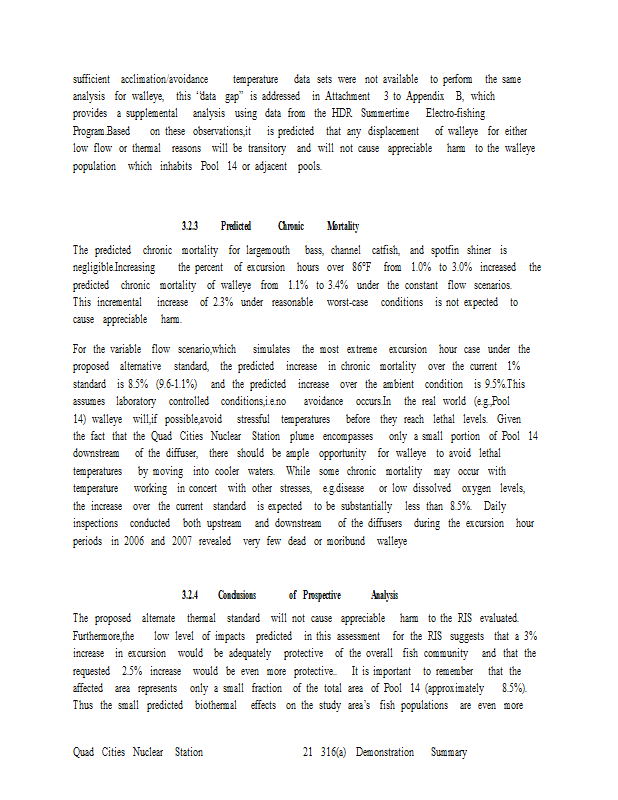 sufficient acclimation/avoidance temperature data sets were not available to perform the same analysis for walleye, this "data gap" is addressed in Attachment 3 to Appendix B, which provides a supplemental analysis using data from the HDR Summertime Electro-fishing Program.Based on these observations,it is predicted that any displacement of walleye for either low flow or thermal reasons will be transitory and will not cause appreciable harm to the walleye population which inhabits Pool 14 or adjacent pools.

3.2.3 Predicted Chronic Mortality

The predicted chronic mortality for largemouth bass, channel catfish, and spotfin shiner is negligible.Increasing the percent of excursion hours over 86°F from 1.0% to 3.0% increased the predicted chronic mortality of walleye from 1.1% to 3.4% under the constant flow scenarios. This incremental increase of 2.3% under reasonable worst-case conditions is not expected to cause appreciable harm.

For the variable flow scenario,which simulates the most extreme excursion hour case under the proposed alternative standard, the predicted increase in chronic mortality over the current 1% standard is 8.5% (9.6-1.1%) and the predicted increase over the ambient condition is 9.5%.This assumes laboratory controlled conditions,i.e.no avoidance occurs.In the real world (e.g.,Pool 14) walleye will,if possible,avoid stressful temperatures before they reach lethal levels. Given the fact that the Quad Cities Nuclear Station plume encompasses only a small portion of Pool 14 downstream of the diffuser, there should be ample opportunity for walleye to avoid lethal temperatures by moving into cooler waters. While some chronic mortality may occur with temperature working in concert with other stresses, e.g.disease or low dissolved oxygen levels, the increase over the current standard is expected to be substantially less than 8.5%. Daily inspections conducted both upstream and downstream of the diffusers during the excursion hour periods in 2006 and 2007 revealed very few dead or moribund walleye

3.2.4 Conclusions of Prospective Analysis

The proposed alternate thermal standard will not cause appreciable harm to the RIS evaluated. Furthermore,the low level of impacts predicted in this assessment for the RIS suggests that a 3% increase in excursion would be adequately protective of the overall fish community and that the requested 2.5% increase would be even more protective.. It is important to remember that the affected area represents only a small fraction of the total area of Pool 14 (approximately 8.5%). Thus the small predicted biothermal effects on the study area's fish populations are even more

Quad Cities Nuclear Station 21 316(a) Demonstration Summary